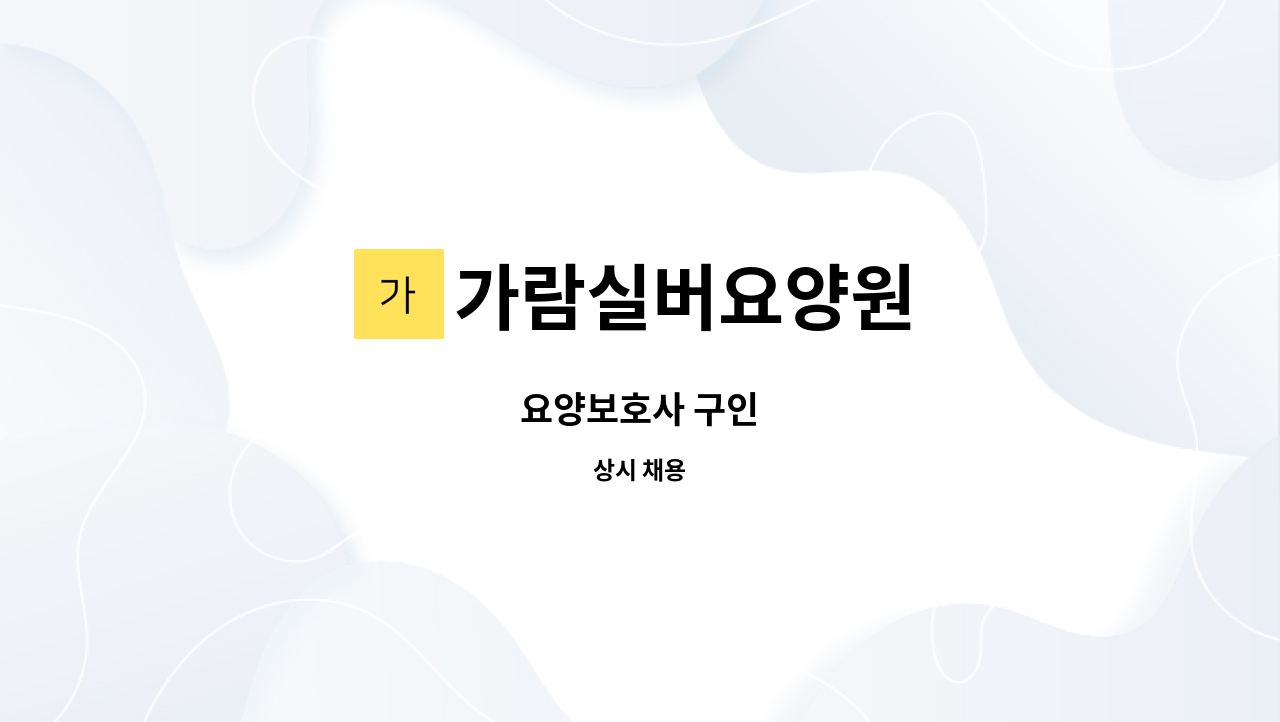 가 가람실버요양원

요양보호사 구인

상시 채용